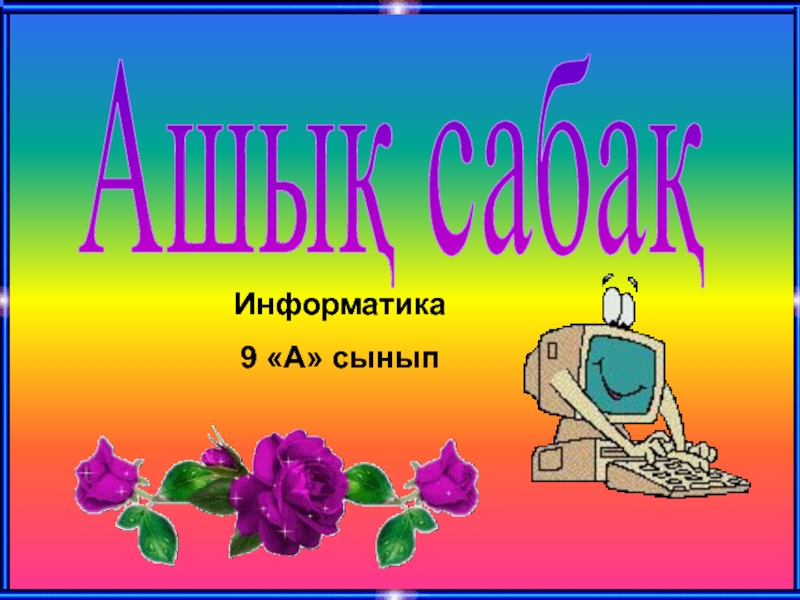 Ашық сабақ

Информатика

9 «А» сынып